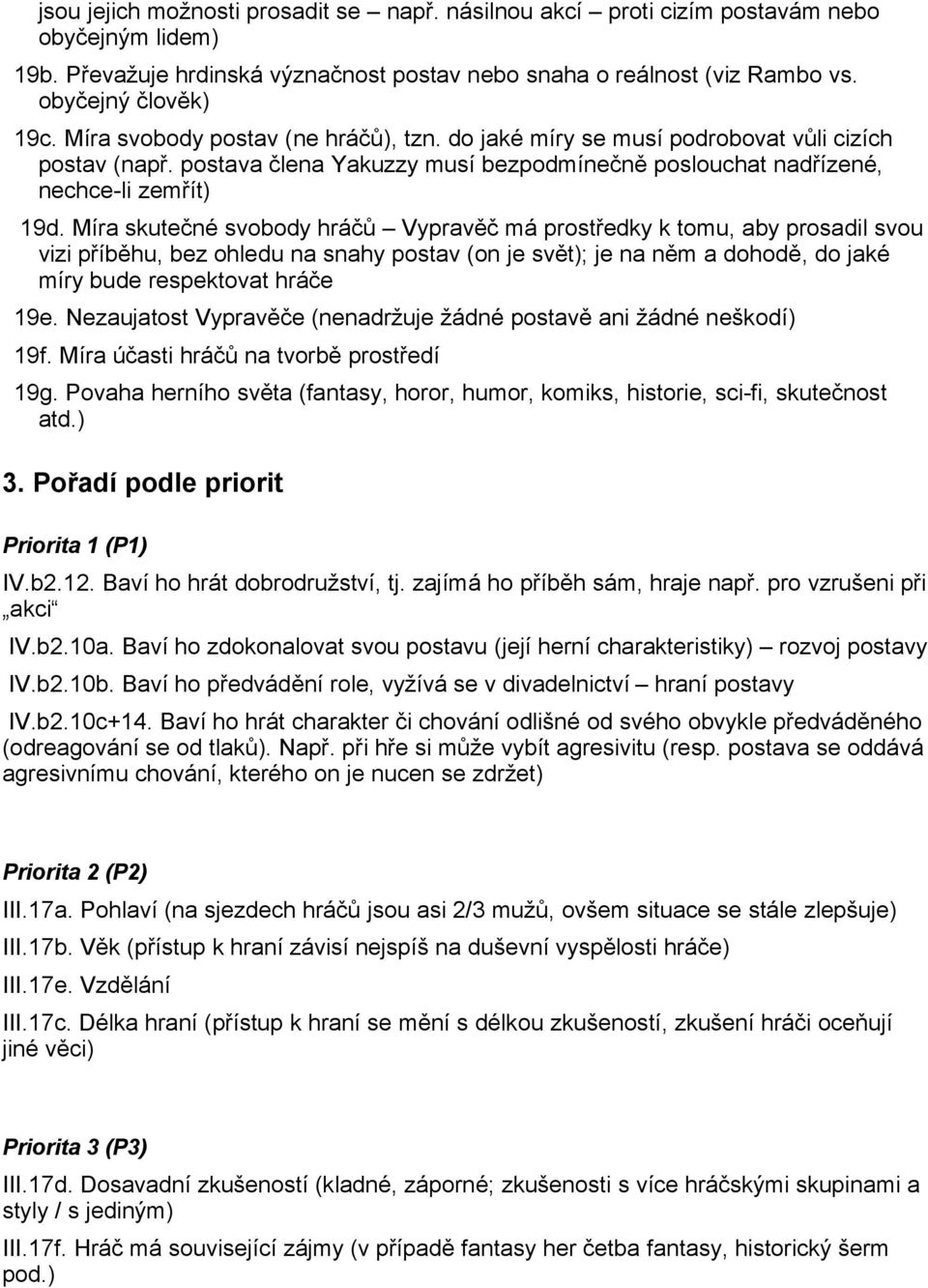 jsou jejich možnosti prosadit se – např. násilnou akcí – proti cizím postavám nebo obyčejným lidem)

19b. Převažuje hrdinská význačnost postav nebo snaha o reálnost (viz Rambo vs. obyčejný člověk)

19c. Míra svobody postav (ne hráčů), tzn. do jaké míry se musí podrobovat vůli cizích postav (např. postava člena Yakuzzy musí bezpodmínečně poslouchat nadřízené, nechce-li zemřít)

19d. Míra skutečné svobody hráčů – Vypravěč má prostředky k tomu, aby prosadil svou vizi příběhu, bez ohledu na snahy postav (on je svět); je na něm a dohodě, do jaké míry bude respektovat hráče

19e. Nezaujatost Vypravěče (nenadržuje žádné postavě ani žádné neškodí)

19f. Míra účasti hráčů na tvorbě prostředí

19g. Povaha herního světa (fantasy, horor, humor, komiks, historie, sci-fi, skutečnost atd.)

3. Pořadí podle priorit

Priorita 1 (P1)

IV.b2.12. Baví ho hrát dobrodružství, tj. zajímá ho příběh sám, hraje např. pro vzrušeni při „akci“

IV.b2.10a. Baví ho zdokonalovat svou postavu (její herní charakteristiky) – rozvoj postavy

IV.b2.10b. Baví ho předvádění role, vyžívá se v divadelnictví – hraní postavy

IV.b2.10c+14. Baví ho hrát charakter či chování odlišné od svého obvykle předváděného (odreagování se od tlaků). Např. při hře si může vybít agresivitu (resp. postava se oddává agresivnímu chování, kterého on je nucen se zdržet)

Priorita 2 (P2)

III.17a. Pohlaví (na sjezdech hráčů jsou asi 2/3 mužů, ovšem situace se stále zlepšuje)

III.17b. Věk (přístup k hraní závisí nejspíš na duševní vyspělosti hráče)

III.17e. Vzdělání

III.17c. Délka hraní (přístup k hraní se mění s délkou zkušeností, zkušení hráči oceňují jiné věci)

Priorita 3 (P3)

III.17d. Dosavadní zkušeností (kladné, záporné; zkušenosti s více hráčskými skupinami a styly / s jediným)

III.17f. Hráč má související zájmy (v případě fantasy her četba fantasy, historický šerm pod.)